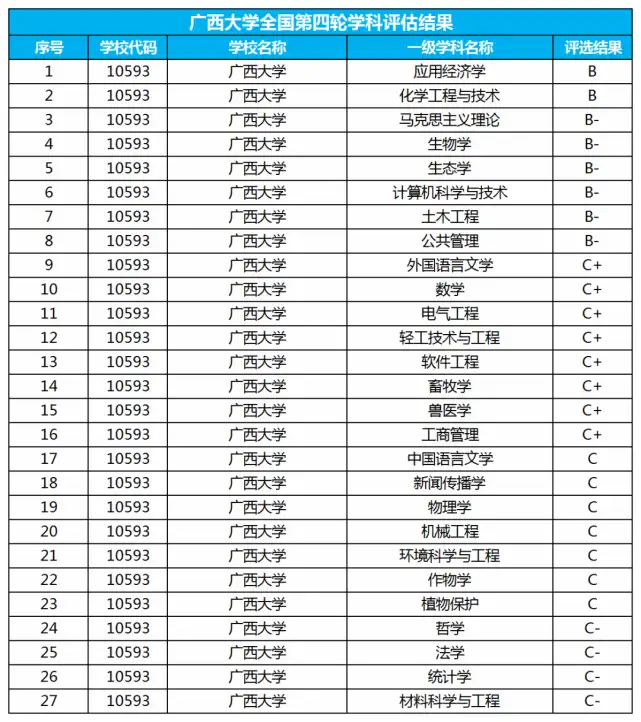 广西大学全国第四轮学科评估结果

| 序号 | 学校代码 | 学校名称 | 一级学科名称 | 评选结果 |
|---|---|---|---|---|
| 1 | 10593 | 广西大学 | 应用经济学 | B |
| 2 | 10593 | 广西大学 | 化学工程与技术 | B |
| 3 | 10593 | 广西大学 | 马克思主义理论 | B- |
| 4 | 10593 | 广西大学 | 生物学 | B- |
| 5 | 10593 | 广西大学 | 生态学 | B- |
| 6 | 10593 | 广西大学 | 计算机科学与技术 | B- |
| 7 | 10593 | 广西大学 | 土木工程 | B- |
| 8 | 10593 | 广西大学 | 公共管理 | B- |
| 9 | 10593 | 广西大学 | 外国语言文学 | C+ |
| 10 | 10593 | 广西大学 | 数学 | C+ |
| 11 | 10593 | 广西大学 | 电气工程 | C+ |
| 12 | 10593 | 广西大学 | 轻工技术与工程 | C+ |
| 13 | 10593 | 广西大学 | 软件工程 | C+ |
| 14 | 10593 | 广西大学 | 畜牧学 | C+ |
| 15 | 10593 | 广西大学 | 兽医学 | C+ |
| 16 | 10593 | 广西大学 | 工商管理 | C+ |
| 17 | 10593 | 广西大学 | 中国语言文学 | C |
| 18 | 10593 | 广西大学 | 新闻传播学 | C |
| 19 | 10593 | 广西大学 | 物理学 | C |
| 20 | 10593 | 广西大学 | 机械工程 | C |
| 21 | 10593 | 广西大学 | 环境科学与工程 | C |
| 22 | 10593 | 广西大学 | 作物学 | C |
| 23 | 10593 | 广西大学 | 植物保护 | C |
| 24 | 10593 | 广西大学 | 哲学 | C- |
| 25 | 10593 | 广西大学 | 法学 | C- |
| 26 | 10593 | 广西大学 | 统计学 | C- |
| 27 | 10593 | 广西大学 | 材料科学与工程 | C- |